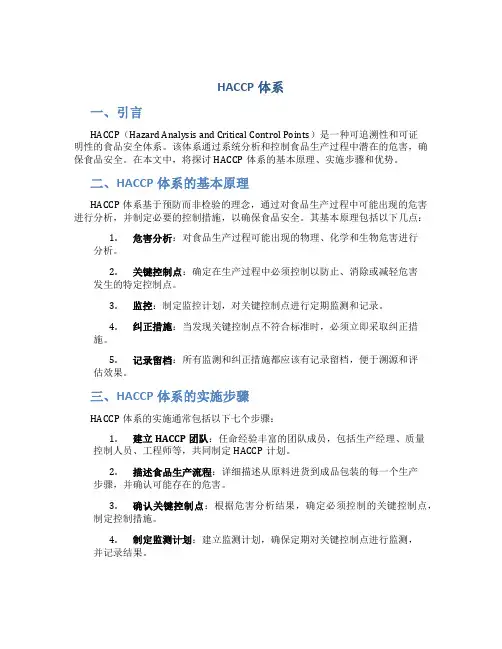 HACCP 体系

一、引言

HACCP（Hazard Analysis and Critical Control Points）是一种可追溯性和可证明性的食品安全体系。该体系通过系统分析和控制食品生产过程中潜在的危害，确保食品安全。在本文中，将探讨 HACCP 体系的基本原理、实施步骤和优势。

二、HACCP 体系的基本原理

HACCP 体系基于预防而非检验的理念，通过对食品生产过程中可能出现的危害进行分析，并制定必要的控制措施，以确保食品安全。其基本原理包括以下几点：

1. 危害分析：对食品生产过程可能出现的物理、化学和生物危害进行分析。

2. 关键控制点：确定在生产过程中必须控制以防止、消除或减轻危害发生的特定控制点。

3. 监控：制定监控计划，对关键控制点进行定期监测和记录。

4. 纠正措施：当发现关键控制点不符合标准时，必须立即采取纠正措施。

5. 记录留档：所有监测和纠正措施都应该有记录留档，便于溯源和评估效果。

三、HACCP 体系的实施步骤

HACCP 体系的实施通常包括以下七个步骤：

1. 建立 HACCP 团队：任命经验丰富的团队成员，包括生产经理、质量控制人员、工程师等，共同制定 HACCP 计划。

2. 描述食品生产流程：详细描述从原料进货到成品包装的每一个生产步骤，并确认可能存在的危害。

3. 确认关键控制点：根据危害分析结果，确定必须控制的关键控制点，制定控制措施。

4. 制定监测计划：建立监测计划，确保定期对关键控制点进行监测，并记录结果。